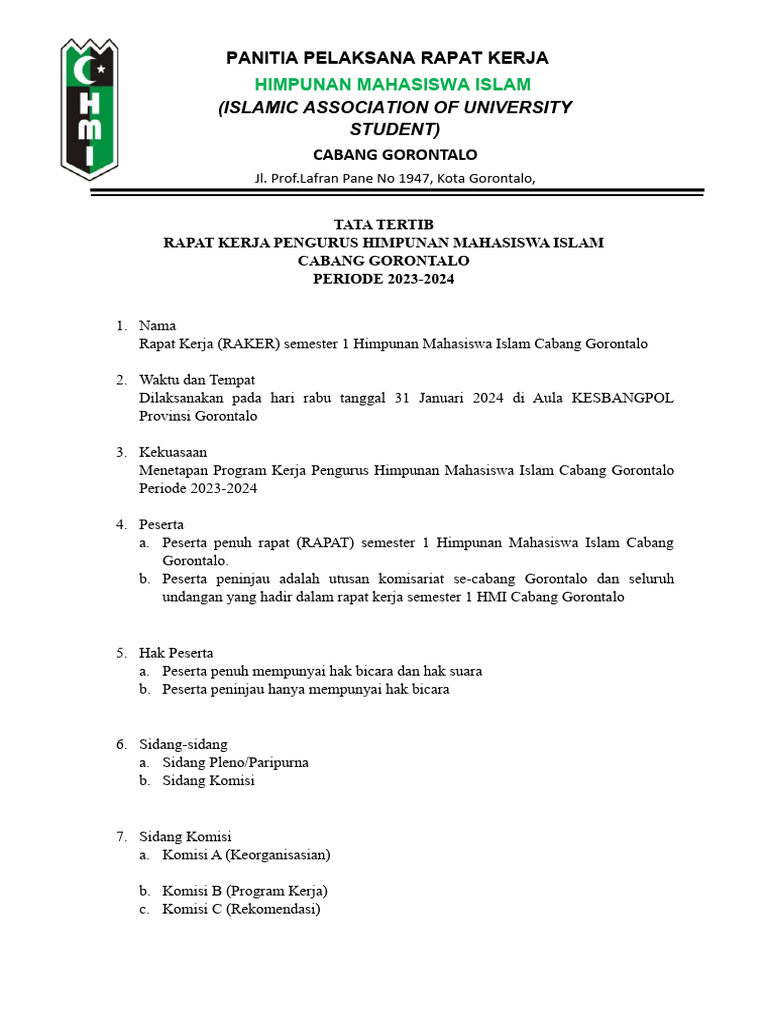 HMI

PANITIA PELAKSANA RAPAT KERJA
HIMPUNAN MAHASISWA ISLAM
(ISLAMIC ASSOCIATION OF UNIVERSITY STUDENT)
CABANG GORONTALO
Jl. Prof.Lafran Pane No 1947, Kota Gorontalo,

TATA TERTIB
RAPAT KERJA PENGURUS HIMPUNAN MAHASISWA ISLAM
CABANG GORONTALO
PERIODE 2023-2024

1. Nama
Rapat Kerja (RAKER) semester 1 Himpunan Mahasiswa Islam Cabang Gorontalo

2. Waktu dan Tempat
Dilaksanakan pada hari rabu tanggal 31 Januari 2024 di Aula KESBANGPOL Provinsi Gorontalo

3. Kekuasaan
Menetapan Program Kerja Pengurus Himpunan Mahasiswa Islam Cabang Gorontalo Periode 2023-2024

4. Peserta
a. Peserta penuh rapat (RAPAT) semester 1 Himpunan Mahasiswa Islam Cabang Gorontalo.
b. Peserta peninjau adalah utusan komisariat se-cabang Gorontalo dan seluruh undangan yang hadir dalam rapat kerja semester 1 HMI Cabang Gorontalo

5. Hak Peserta
a. Peserta penuh mempunyai hak bicara dan hak suara
b. Peserta peninjau hanya mempunyai hak bicara

6. Sidang-sidang
a. Sidang Pleno/Paripurna
b. Sidang Komisi

7. Sidang Komisi
a. Komisi A (Keorganisasian)

b. Komisi B (Program Kerja)
c. Komisi C (Rekomendasi)